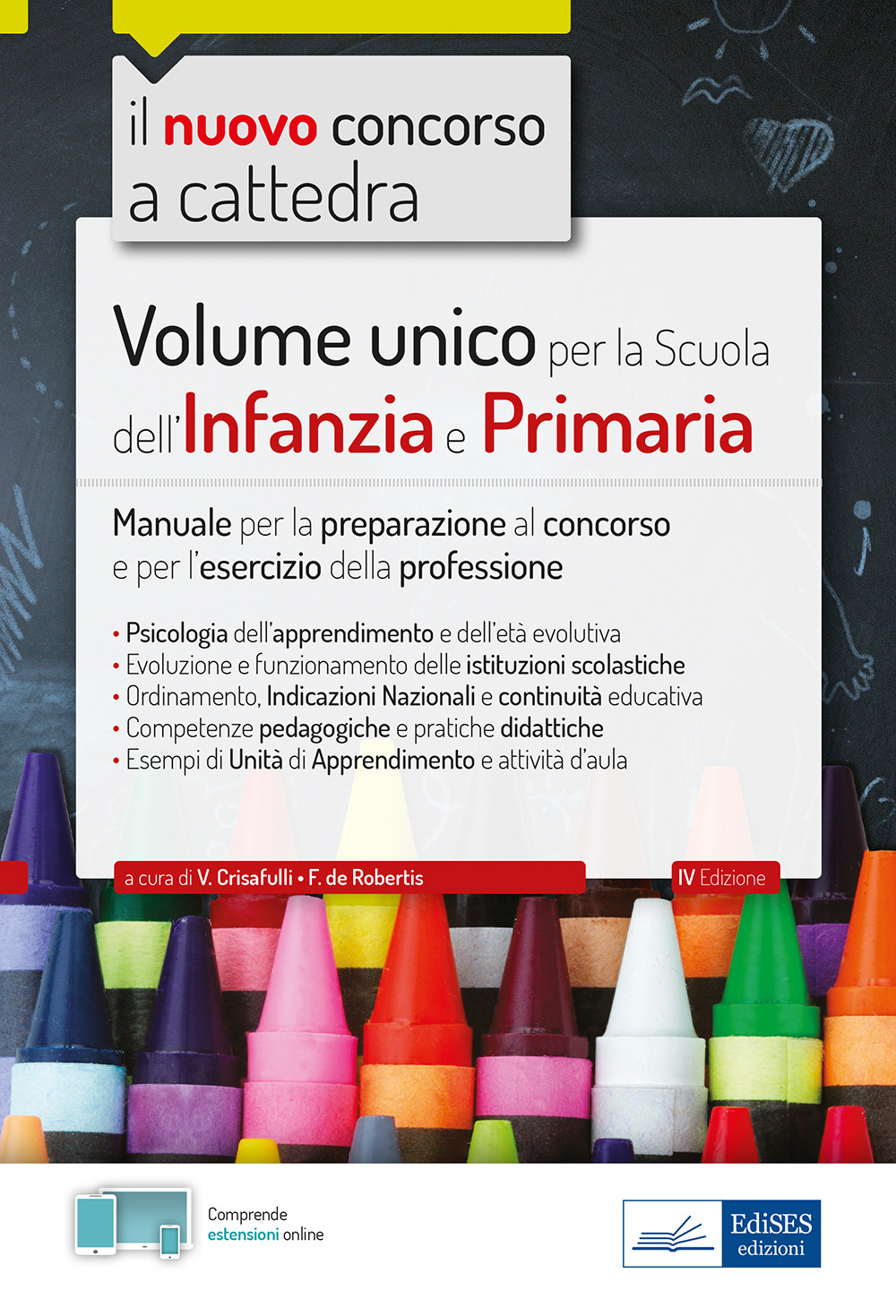 il nuovo concorso a cattedra

Volume unico per la Scuola dell'Infanzia e Primaria

Manuale per la preparazione al concorso e per l'esercizio della professione

• Psicologia dell'apprendimento e dell'età evolutiva
• Evoluzione e funzionamento delle istituzioni scolastiche
• Ordinamento, Indicazioni Nazionali e continuità educativa
• Competenze pedagogiche e pratiche didattiche
• Esempi di Unità di Apprendimento e attività d'aula

a cura di V. Crisafulli • F. de Robertis

IV Edizione

Comprende estensioni online

EdiSES edizioni